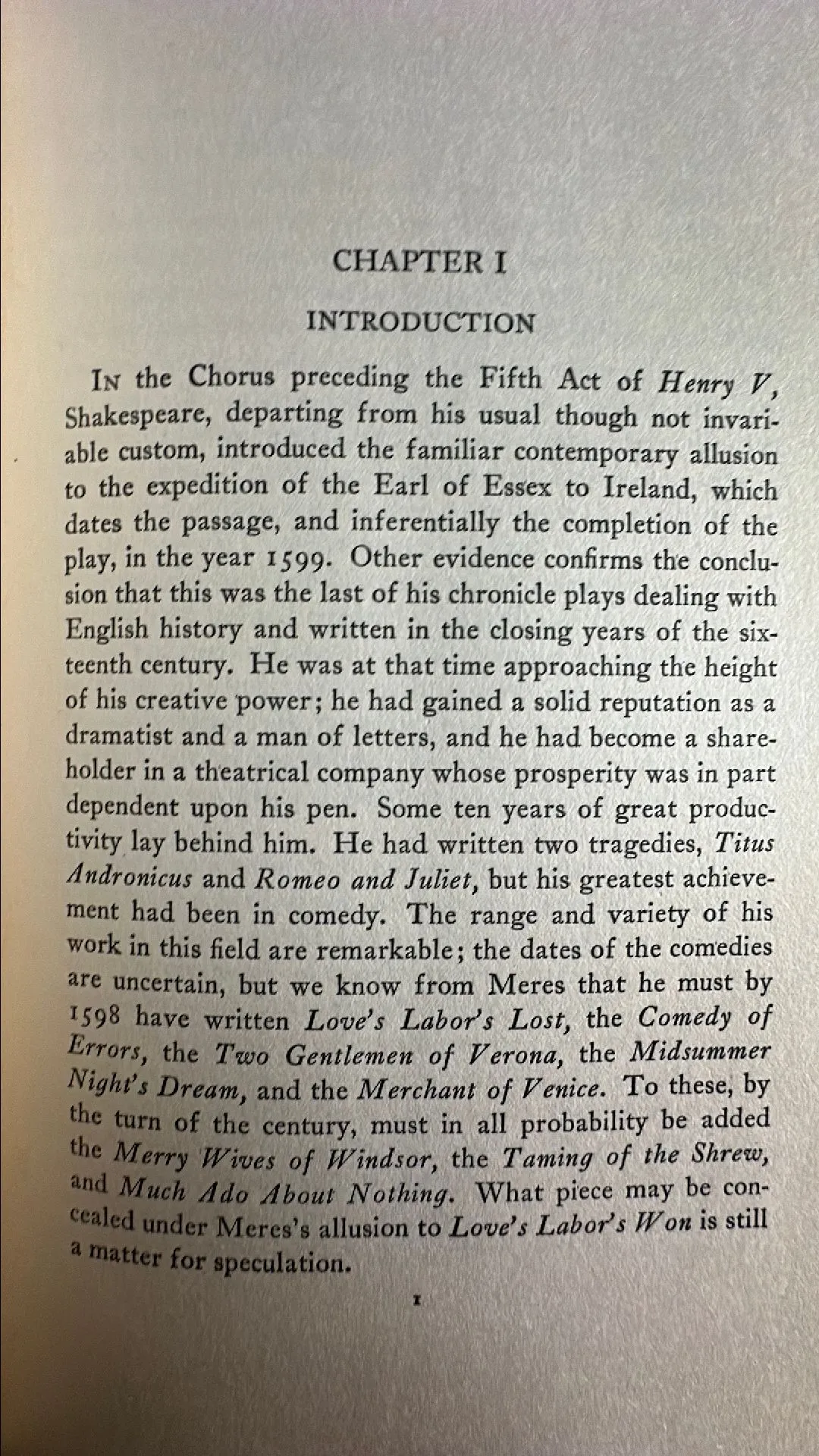 CHAPTER I

INTRODUCTION

In the Chorus preceding the Fifth Act of Henry V, Shakespeare, departing from his usual though not invariable custom, introduced the familiar contemporary allusion to the expedition of the Earl of Essex to Ireland, which dates the passage, and inferentially the completion of the play, in the year 1599. Other evidence confirms the conclusion that this was the last of his chronicle plays dealing with English history and written in the closing years of the sixteenth century. He was at that time approaching the height of his creative power; he had gained a solid reputation as a dramatist and a man of letters, and he had become a shareholder in a theatrical company whose prosperity was in part dependent upon his pen. Some ten years of great productivity lay behind him. He had written two tragedies, Titus Andronicus and Romeo and Juliet, but his greatest achievement had been in comedy. The range and variety of his work in this field are remarkable; the dates of the comedies are uncertain, but we know from Meres that he must by 1598 have written Love's Labor's Lost, the Comedy of Errors, the Two Gentlemen of Verona, the Midsummer Night's Dream, and the Merchant of Venice. To these, by the turn of the century, must in all probability be added the Merry Wives of Windsor, the Taming of the Shrew, and Much Ado About Nothing. What piece may be concealed under Meres's allusion to Love's Labor's Won is still a matter for speculation.

1